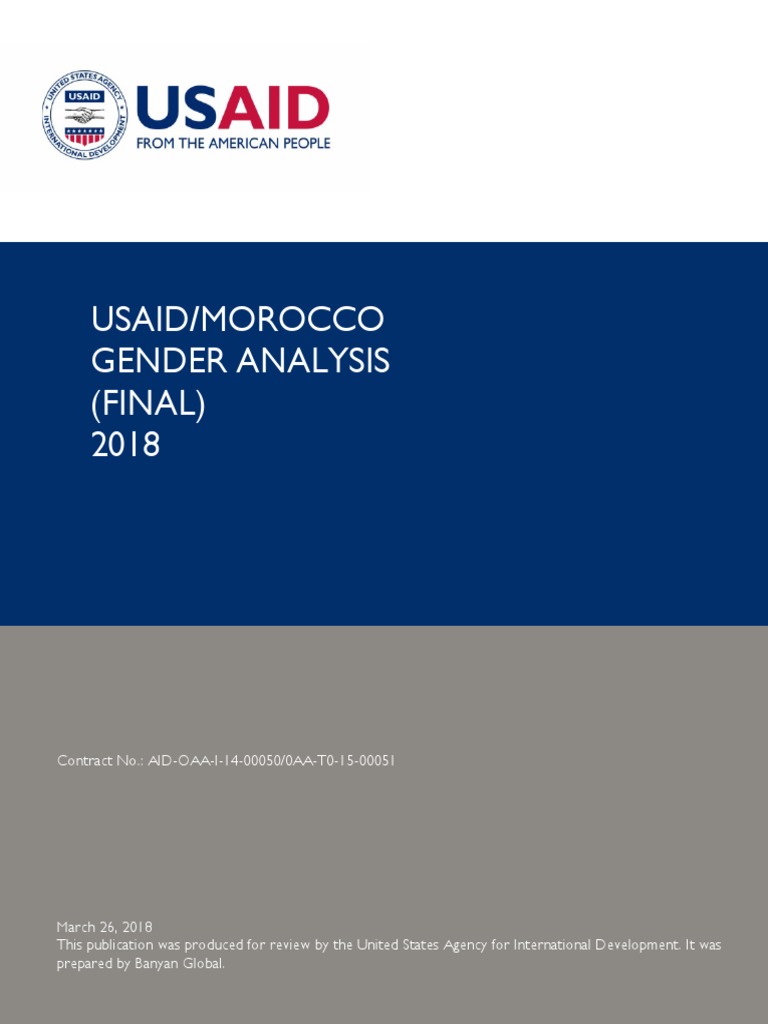 UNITED STATES AGENCY INTERNATIONAL DEVELOPMENT USAID

USAID
FROM THE AMERICAN PEOPLE

USAID/MOROCCO GENDER ANALYSIS (FINAL) 2018

Contract No.: AID-OAA-I-14-00050/0AA-T0-15-00051

March 26, 2018
This publication was produced for review by the United States Agency for International Development. It was prepared by Banyan Global.